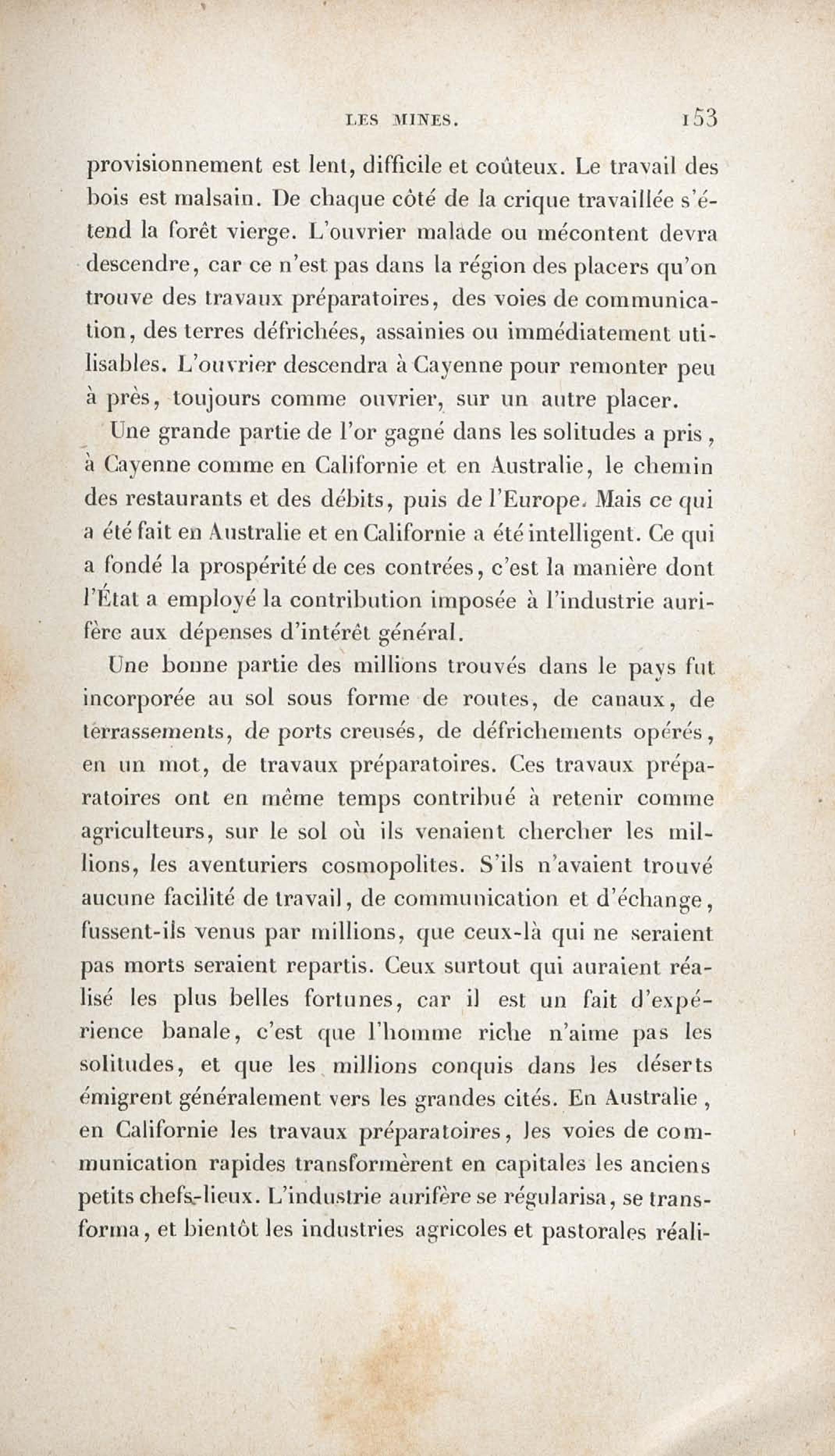 LES MINES. 153

provisionnement est lent, difficile et coûteux. Le travail des bois est malsain. De chaque côté de la crique travaillée s'étend la forêt vierge. L'ouvrier malade ou mécontent devra descendre, car ce n'est pas dans la région des placers qu'on trouve des travaux préparatoires, des voies de communication, des terres défrichées, assainies ou immédiatement utilisables. L'ouvrier descendra à Cayenne pour remonter peu à près, toujours comme ouvrier, sur un autre placer.

Une grande partie de l'or gagné dans les solitudes a pris, à Cayenne comme en Californie et en Australie, le chemin des restaurants et des débits, puis de l'Europe. Mais ce qui a été fait en Australie et en Californie a été intelligent. Ce qui a fondé la prospérité de ces contrées, c'est la manière dont l'État a employé la contribution imposée à l'industrie aurifère aux dépenses d'intérêt général.

Une bonne partie des millions trouvés dans le pays fut incorporée au sol sous forme de routes, de canaux, de terrassements, de ports creusés, de défrichements opérés, en un mot, de travaux préparatoires. Ces travaux préparatoires ont en même temps contribué à retenir comme agriculteurs, sur le sol où ils venaient chercher les millions, les aventuriers cosmopolites. S'ils n'avaient trouvé aucune facilité de travail, de communication et d'échange, fussent-ils venus par millions, que ceux-là qui ne seraient pas morts seraient repartis. Ceux surtout qui auraient réalisé les plus belles fortunes, car il est un fait d'expérience banale, c'est que l'homme riche n'aime pas les solitudes, et que les millions conquis dans les déserts émigrent généralement vers les grandes cités. En Australie, en Californie les travaux préparatoires, les voies de communication rapides transformèrent en capitales les anciens petits chefs-lieux. L'industrie aurifère se régularisa, se transforma, et bientôt les industries agricoles et pastorales réali-